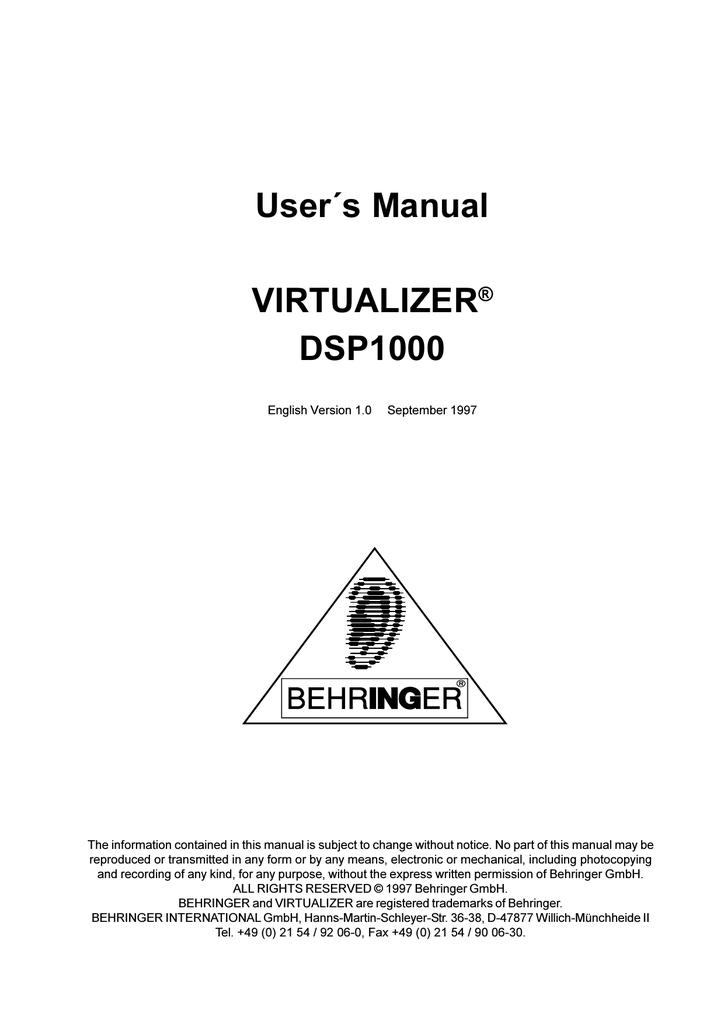 User´s Manual

VIRTUALIZER®
DSP1000

English Version 1.0 September 1997

BEHRINGER®

The information contained in this manual is subject to change without notice. No part of this manual may be reproduced or transmitted in any form or by any means, electronic or mechanical, including photocopying and recording of any kind, for any purpose, without the express written permission of Behringer GmbH.
ALL RIGHTS RESERVED © 1997 Behringer GmbH.
BEHRINGER and VIRTUALIZER are registered trademarks of Behringer.
BEHRINGER INTERNATIONAL GmbH, Hanns-Martin-Schleyer-Str. 36-38, D-47877 Willich-Münchheide II
Tel. +49 (0) 21 54 / 92 06-0, Fax +49 (0) 21 54 / 90 06-30.